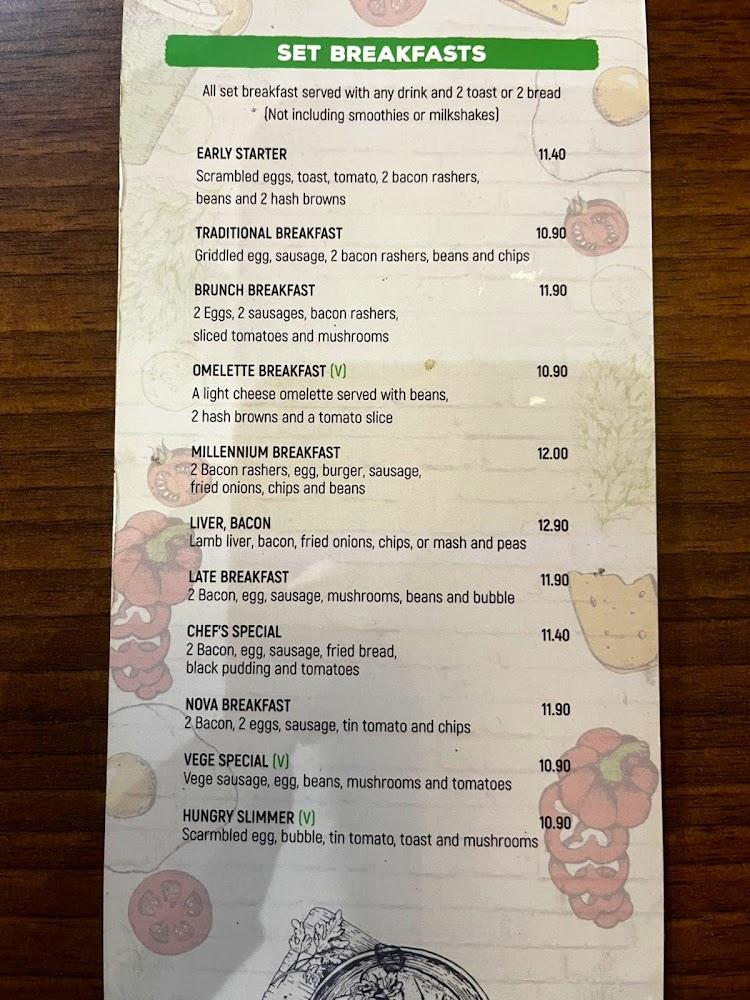 SET BREAKFASTS

All set breakfast served with any drink and 2 toast or 2 bread (Not including smoothies or milkshakes)

EARLY STARTER 11.40
Scrambled eggs, toast, tomato, 2 bacon rashers, beans and 2 hash browns

TRADITIONAL BREAKFAST 10.90
Griddled egg, sausage, 2 bacon rashers, beans and chips

BRUNCH BREAKFAST 11.90
2 Eggs, 2 sausages, bacon rashers, sliced tomatoes and mushrooms

OMELETTE BREAKFAST (V) 10.90
A light cheese omelette served with beans, 2 hash browns and a tomato slice

MILLENNIUM BREAKFAST 12.00
2 Bacon rashers, egg, burger, sausage, fried onions, chips and beans

LIVER, BACON 12.90
Lamb liver, bacon, fried onions, chips, or mash and peas

LATE BREAKFAST 11.90
2 Bacon, egg, sausage, mushrooms, beans and bubble

CHEF'S SPECIAL 11.40
2 Bacon, egg, sausage, fried bread, black pudding and tomatoes

NOVA BREAKFAST 11.90
2 Bacon, 2 eggs, sausage, tin tomato and chips

VEGE SPECIAL (V) 10.90
Vege sausage, egg, beans, mushrooms and tomatoes

HUNGRY SLIMMER (V) 10.90
Scarmbled egg, bubble, tin tomato, toast and mushrooms